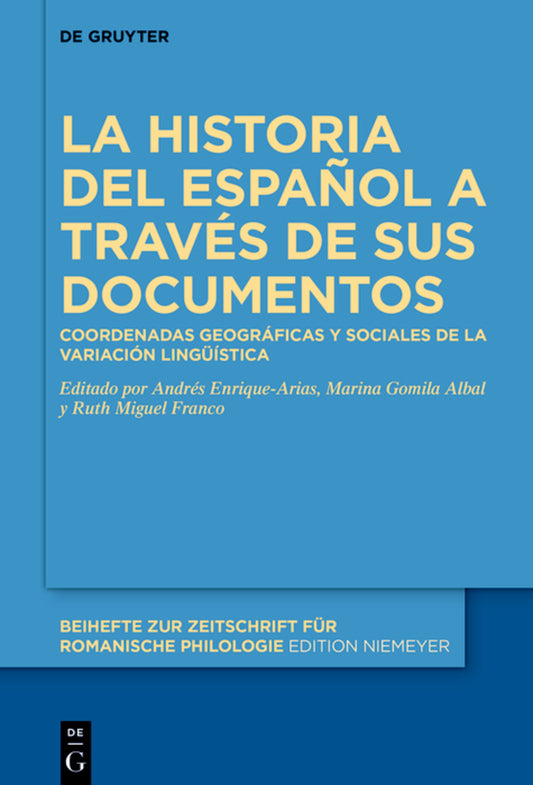 DE GRUYTER

LA HISTORIA DEL ESPAÑOL A TRAVÉS DE SUS DOCUMENTOS

COORDENADAS GEOGRÁFICAS Y SOCIALES DE LA VARIACIÓN LINGÜÍSTICA

Editado por Andrés Enrique-Arias, Marina Gomila Albal y Ruth Miguel Franco

BEIHEFTE ZUR ZEITSCHRIFT FÜR ROMANISCHE PHILOLOGIE EDITION NIEMEYER

DE G